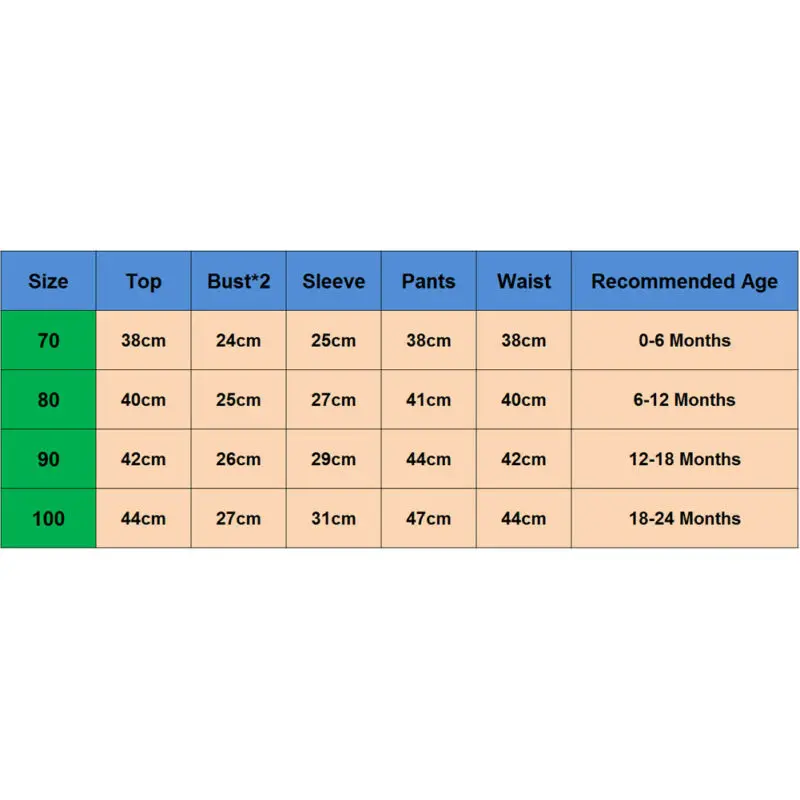 | Size | Top | Bust*2 | Sleeve | Pants | Waist | Recommended Age |
|---|---|---|---|---|---|---|
| 70 | 38cm | 24cm | 25cm | 38cm | 38cm | 0-6 Months |
| 80 | 40cm | 25cm | 27cm | 41cm | 40cm | 6-12 Months |
| 90 | 42cm | 26cm | 29cm | 44cm | 42cm | 12-18 Months |
| 100 | 44cm | 27cm | 31cm | 47cm | 44cm | 18-24 Months |